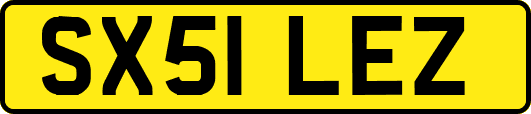 SX51 LEZ